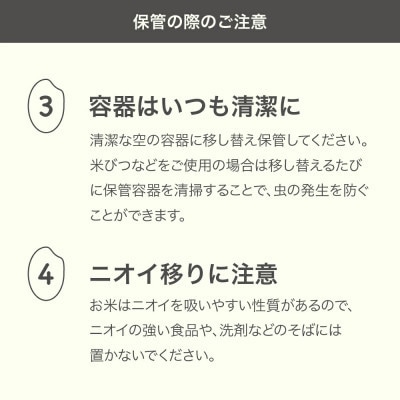 保管の際のご注意

3

容器はいつも清潔に

清潔な空の容器に移し替え保管してください。米びつなどをご使用の場合は移し替えるたびに保管容器を清掃することで、虫の発生を防ぐことができます。

4

ニオイ移りに注意

お米はニオイを吸いやすい性質があるので、ニオイの強い食品や、洗剤などのそばには置かないでください。